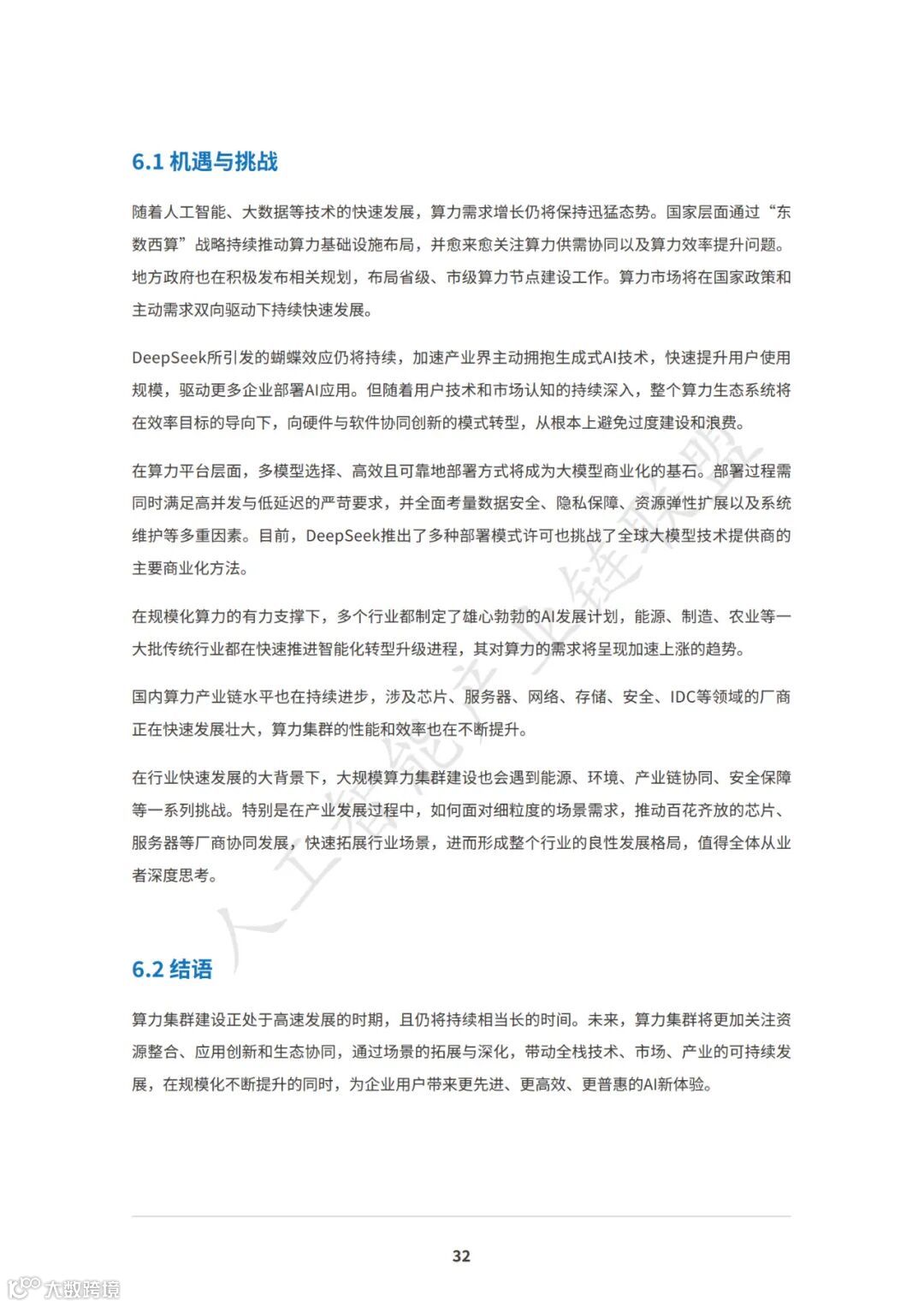 6.1 机遇与挑战

随着人工智能、大数据等技术的快速发展，算力需求增长仍将保持迅猛态势。国家层面通过“东数西算”战略持续推动算力基础设施布局，并愈来愈关注算力供需协同以及算力效率提升问题。地方政府也在积极发布相关规划，布局省级、市级算力节点建设工作。算力市场将在国家政策和主动需求双向驱动下持续快速发展。

DeepSeek所引发的蝴蝶效应仍将持续，加速产业界主动拥抱生成式AI技术，快速提升用户使用规模，驱动更多企业部署AI应用。但随着用户技术和市场认知的持续深入，整个算力生态系统将在效率目标的导向下，向硬件与软件协同创新的模式转型，从根本上避免过度建设和浪费。

在算力平台层面，多模型选择、高效且可靠地部署方式将成为大模型商业化的基石。部署过程需同时满足高并发与低延迟的严苛要求，并全面考量数据安全、隐私保障、资源弹性扩展以及系统维护等多重因素。目前，DeepSeek推出了多种部署模式许可也挑战了全球大模型技术提供商的主要商业化方法。

在规模化算力的有力支撑下，多个行业都制定了雄心勃勃的AI发展计划，能源、制造、农业等一大批传统行业都在快速推进智能化转型升级进程，其对算力的需求将呈现加速上涨的趋势。

国内算力产业链水平也在持续进步，涉及芯片、服务器、网络、存储、安全、IDC等领域的厂商正在快速发展壮大，算力集群的性能和效率也在不断提升。

在行业快速发展的大背景下，大规模算力集群建设也会遇到能源、环境、产业链协同、安全保障等一系列挑战。特别是在产业发展过程中，如何面对细粒度的场景需求，推动百花齐放的芯片、服务器等厂商协同发展，快速拓展行业场景，进而形成整个行业的良性发展格局，值得全体从业者深度思考。

6.2 结语

算力集群建设正处于高速发展的时期，且仍将持续相当长的时间。未来，算力集群将更加关注资源整合、应用创新和生态协同，通过场景的拓展与深化，带动全栈技术、市场、产业的可持续发展，在规模化不断提升的同时，为企业用户带来更先进、更高效、更普惠的AI新体验。

人工智能产业链联盟

32

大数跨境